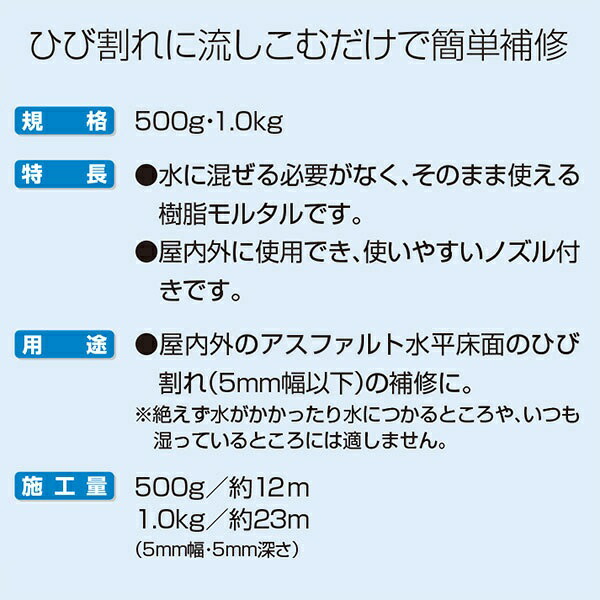 ひび割れに流しこむだけで簡単補修

規　格　500g・1.0kg

特　長　●水に混ぜる必要がなく、そのまま使える樹脂モルタルです。
●屋内外に使用でき、使いやすいノズル付きです。

用　途　●屋内外のアスファルト水平床面のひび割れ(5mm幅以下)の補修に。
※絶えず水がかかったり水につかるところや、いつも湿っているところには適しません。

施工量　500g／約12m
1.0kg／約23m
(5mm幅・5mm深さ)